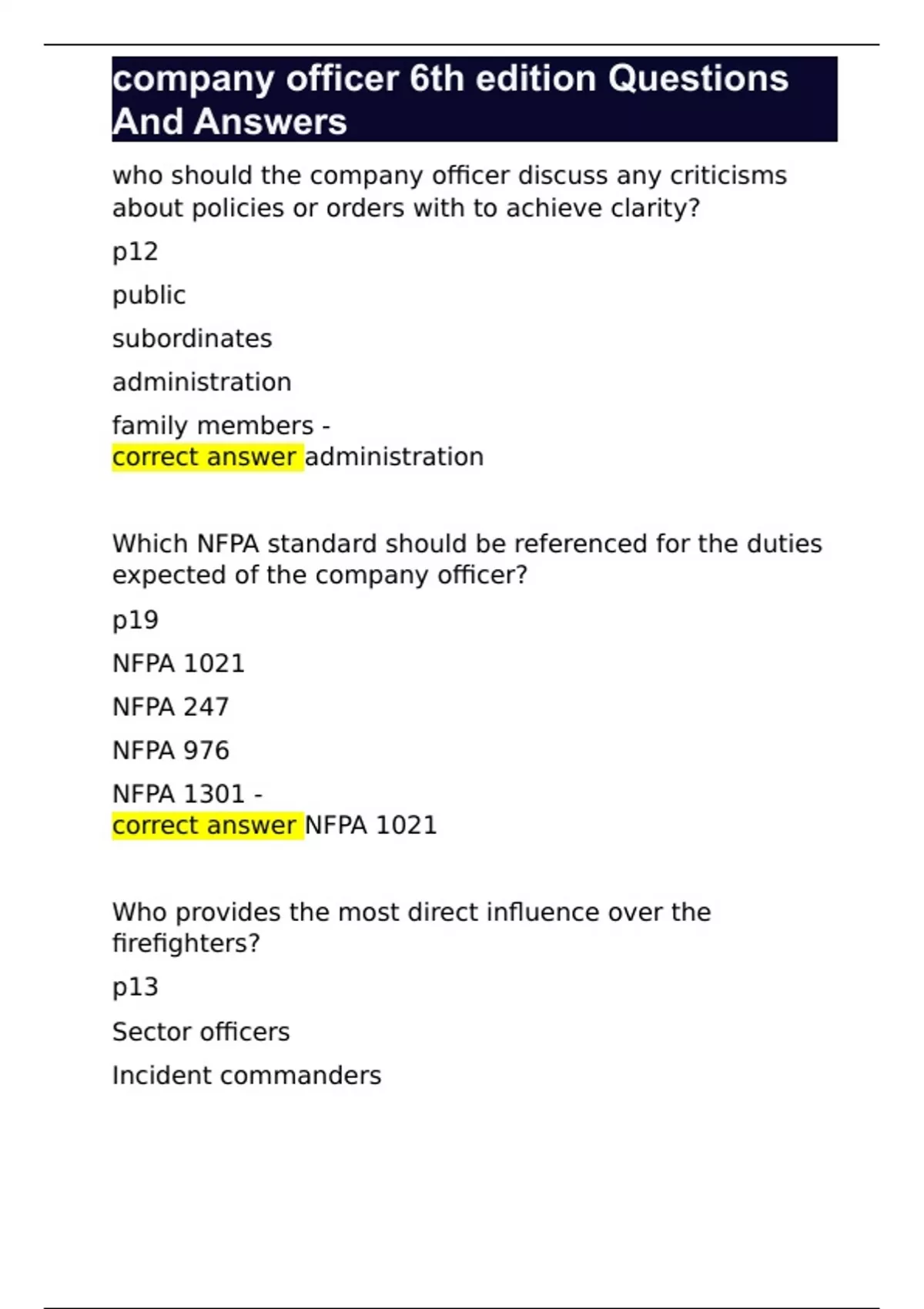 company officer 6th edition Questions And Answers

who should the company officer discuss any criticisms about policies or orders with to achieve clarity?

p12

public

subordinates

administration

family members -
correct answer administration

Which NFPA standard should be referenced for the duties expected of the company officer?

p19

NFPA 1021

NFPA 247

NFPA 976

NFPA 1301 -
correct answer NFPA 1021

Who provides the most direct influence over the firefighters?

p13

Sector officers

Incident commanders